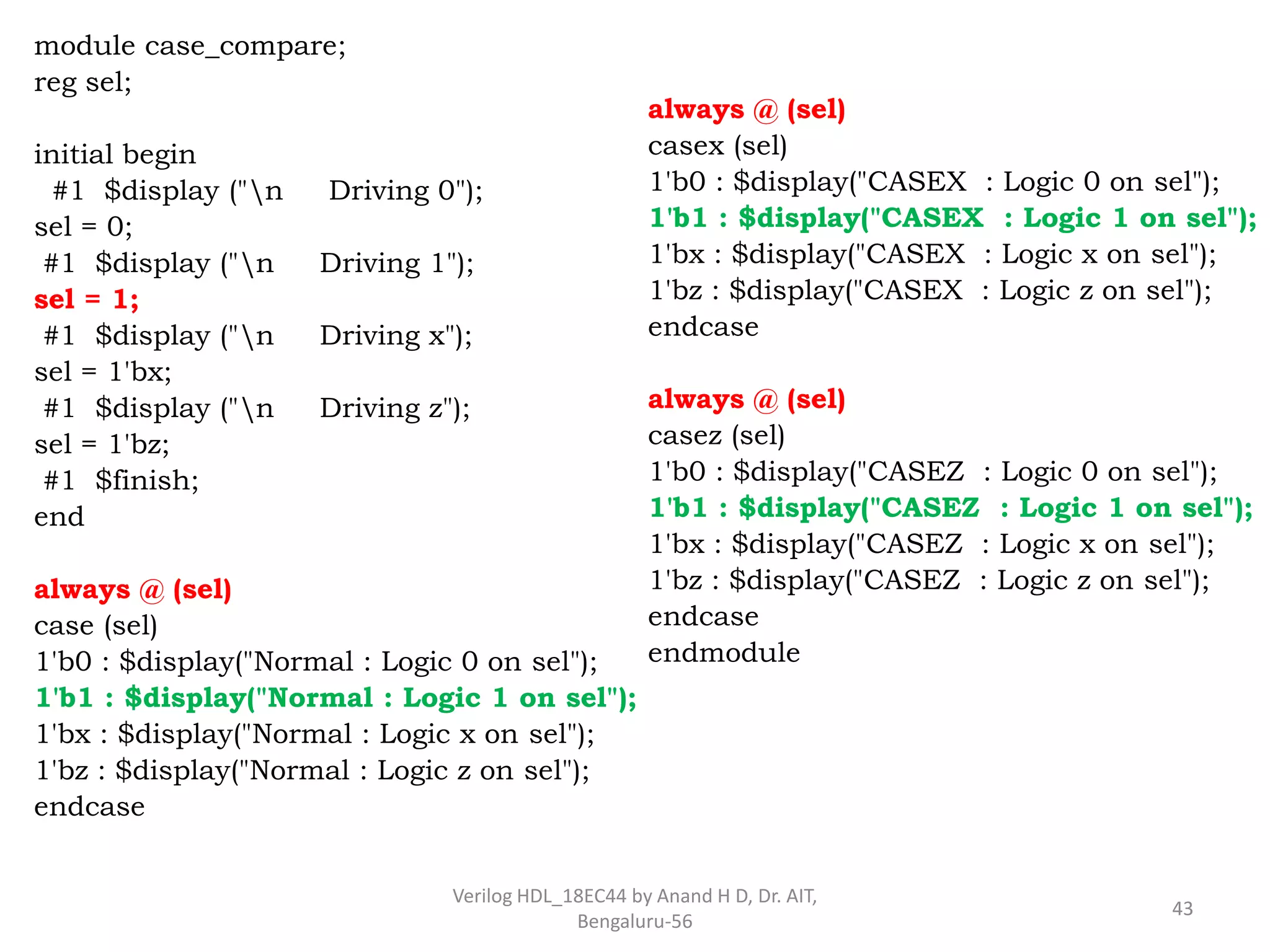 module case_compare;
reg sel;

initial begin
#1 $display ("\n Driving 0");
sel = 0;
#1 $display ("\n Driving 1");
sel = 1;
#1 $display ("\n Driving x");
sel = 1'bx;
#1 $display ("\n Driving z");
sel = 1'bz;
#1 $finish;
end

always @ (sel)
case (sel)
1'b0 : $display("Normal : Logic 0 on sel");
1'b1 : $display("Normal : Logic 1 on sel");
1'bx : $display("Normal : Logic x on sel");
1'bz : $display("Normal : Logic z on sel");
endcase

always @ (sel)
casex (sel)
1'b0 : $display("CASEX : Logic 0 on sel");
1'b1 : $display("CASEX : Logic 1 on sel");
1'bx : $display("CASEX : Logic x on sel");
1'bz : $display("CASEX : Logic z on sel");
endcase

always @ (sel)
casez (sel)
1'b0 : $display("CASEZ : Logic 0 on sel");
1'b1 : $display("CASEZ : Logic 1 on sel");
1'bx : $display("CASEZ : Logic x on sel");
1'bz : $display("CASEZ : Logic z on sel");
endcase
endmodule

Verilog HDL_18EC44 by Anand H D, Dr. AIT, Bengaluru-56

43